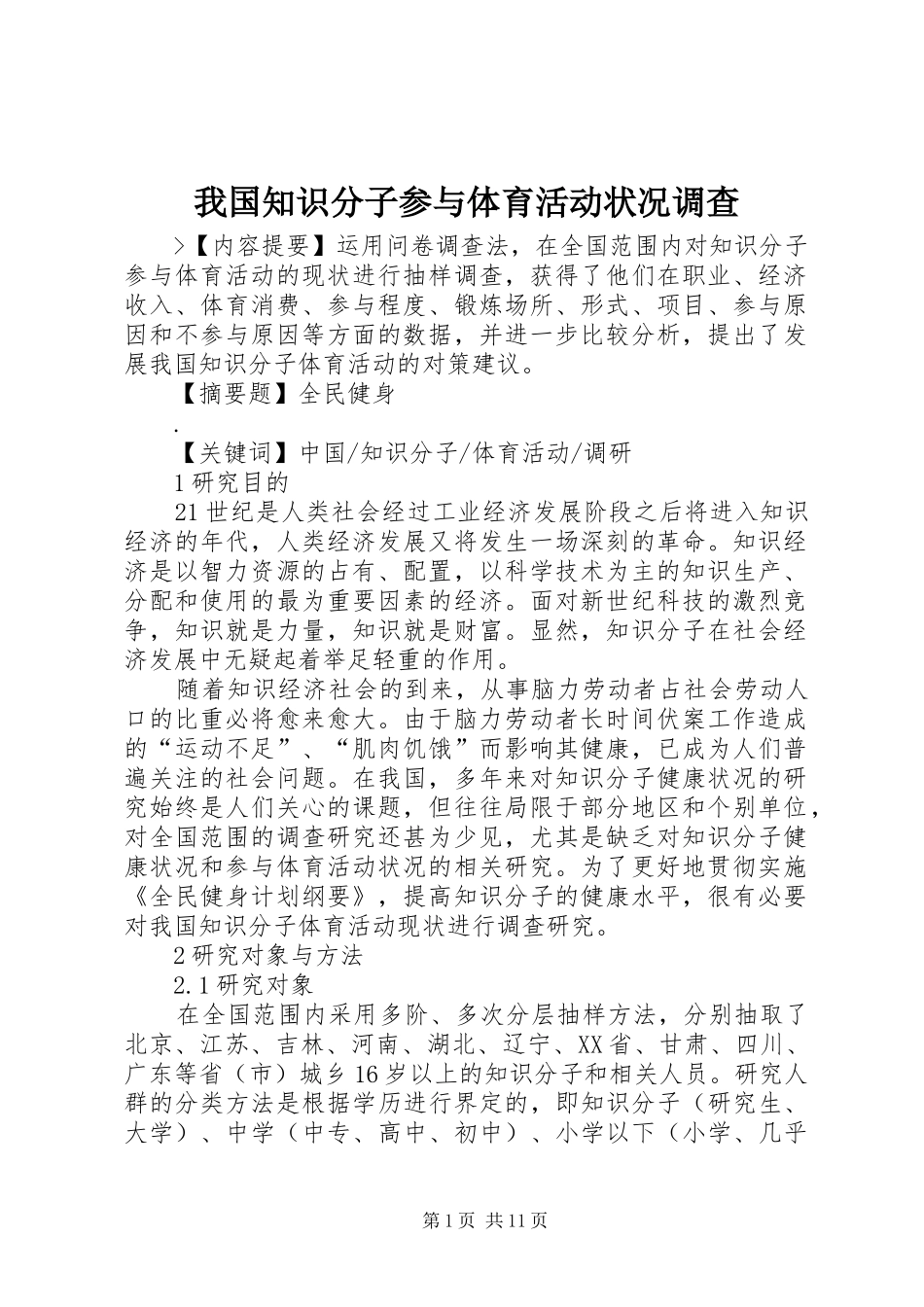 我国知识分子参与体育活动状况调查

>【内容提要】运用问卷调查法，在全国范围内对知识分子参与体育活动的现状进行抽样调查，获得了他们在职业、经济收入、体育消费、参与程度、锻炼场所、形式、项目、参与原因和不参与原因等方面的数据，并进一步比较分析，提出了发展我国知识分子体育活动的对策建议。

【摘要题】全民健身

.

【关键词】中国/知识分子/体育活动/调研

1 研究目的

21 世纪是人类社会经过工业经济发展阶段之后将进入知识经济的年代，人类经济发展又将发生一场深刻的革命。知识经济是以智力资源的占有、配置，以科学技术为主的知识生产、分配和使用的最为重要因素的经济。面对新世纪科技的激烈竞争，知识就是力量，知识就是财富。显然，知识分子在社会经济发展中无疑起着举足轻重的作用。

随着知识经济社会的到来，从事脑力劳动者占社会劳动人口的比重必将愈来愈大。由于脑力劳动者长时间伏案工作造成的“运动不足”、“肌肉饥饿”而影响其健康，已成为人们普遍关注的社会问题。在我国，多年来对知识分子健康状况的研究始终是人们关心的课题，但往往局限于部分地区和个别单位，对全国范围的调查研究还甚为少见，尤其是缺乏对知识分子健康状况和参与体育活动状况的相关研究。为了更好地贯彻实施《全民健身计划纲要》，提高知识分子的健康水平，很有必要对我国知识分子体育活动现状进行调查研究。

2 研究对象与方法

2.1 研究对象

在全国范围内采用多阶、多次分层抽样方法，分别抽取了北京、江苏、吉林、河南、湖北、辽宁、XX 省、甘肃、四川、广东等省（市）城乡 16 岁以上的知识分子和相关人员。研究人群的分类方法是根据学历进行界定的，即知识分子（研究生、大学）、中学（中专、高中、初中）、小学以下（小学、几乎

第 1 页 共 11 页